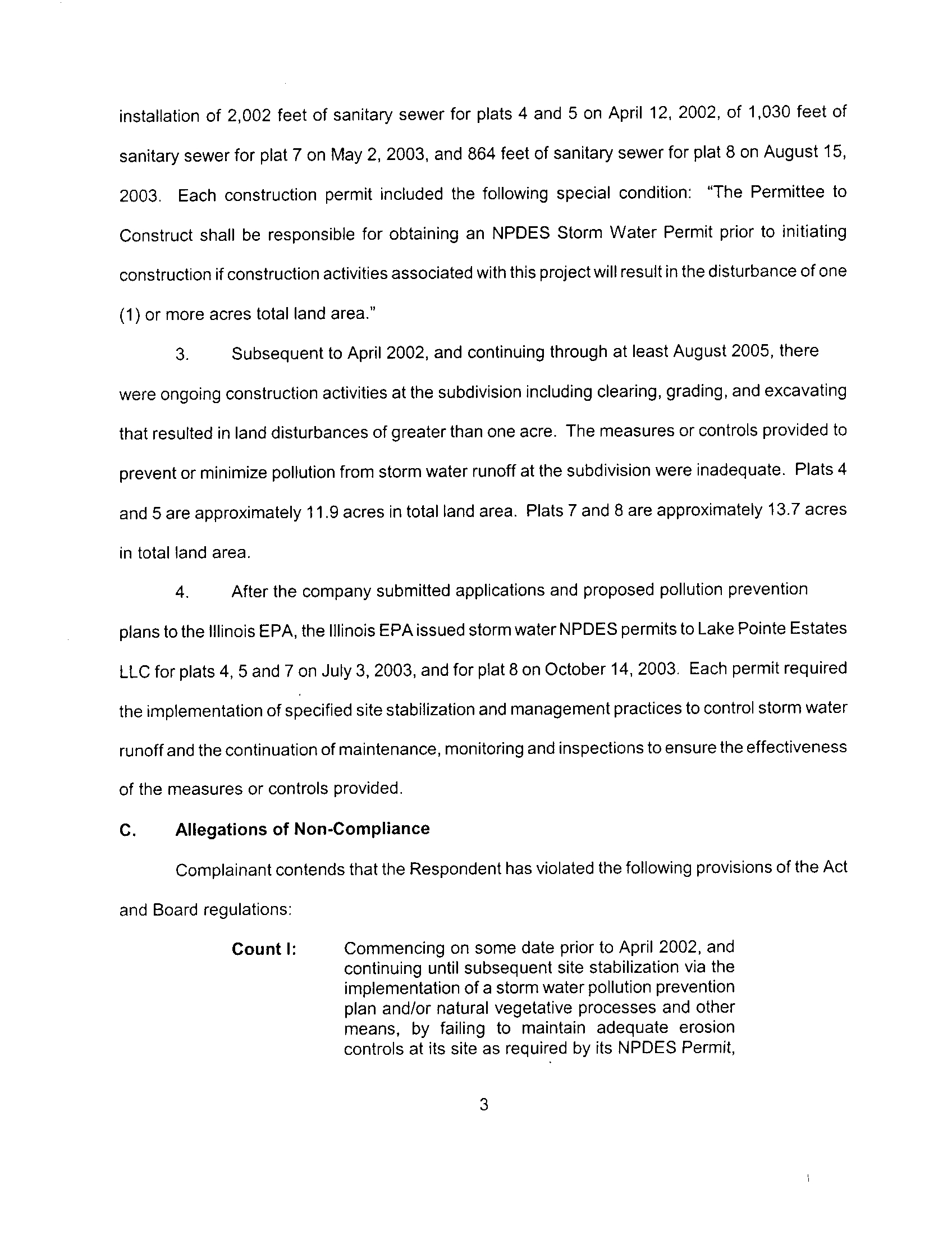 installation of 2,002 feet of sanitary sewer for plats 4 and 5 on April 12, 2002, of 1,030 feet of sanitary sewer for plat 7 on May 2, 2003, and 864 feet of sanitary sewer for plat 8 on August 15, 2003. Each construction permit included the following special condition: "The Permittee to Construct shall be responsible for obtaining an NPDES Storm Water Permit prior to initiating construction if construction activities associated with this project will result in the disturbance of one (1) or more acres total land area."

3. Subsequent to April 2002, and continuing through at least August 2005, there were ongoing construction activities at the subdivision including clearing, grading, and excavating that resulted in land disturbances of greater than one acre. The measures or controls provided to prevent or minimize pollution from storm water runoff at the subdivision were inadequate. Plats 4 and 5 are approximately 11.9 acres in total land area. Plats 7 and 8 are approximately 13.7 acres in total land area.

4. After the company submitted applications and proposed pollution prevention plans to the Illinois EPA, the Illinois EPA issued storm water NPDES permits to Lake Pointe Estates LLC for plats 4, 5 and 7 on July 3, 2003, and for plat 8 on October 14, 2003. Each permit required the implementation of specified site stabilization and management practices to control storm water runoff and the continuation of maintenance, monitoring and inspections to ensure the effectiveness of the measures or controls provided.

C. Allegations of Non-Compliance

Complainant contends that the Respondent has violated the following provisions of the Act and Board regulations:

Count I: Commencing on some date prior to April 2002, and continuing until subsequent site stabilization via the implementation of a storm water pollution prevention plan and/or natural vegetative processes and other means, by failing to maintain adequate erosion controls at its site as required by its NPDES Permit,

3